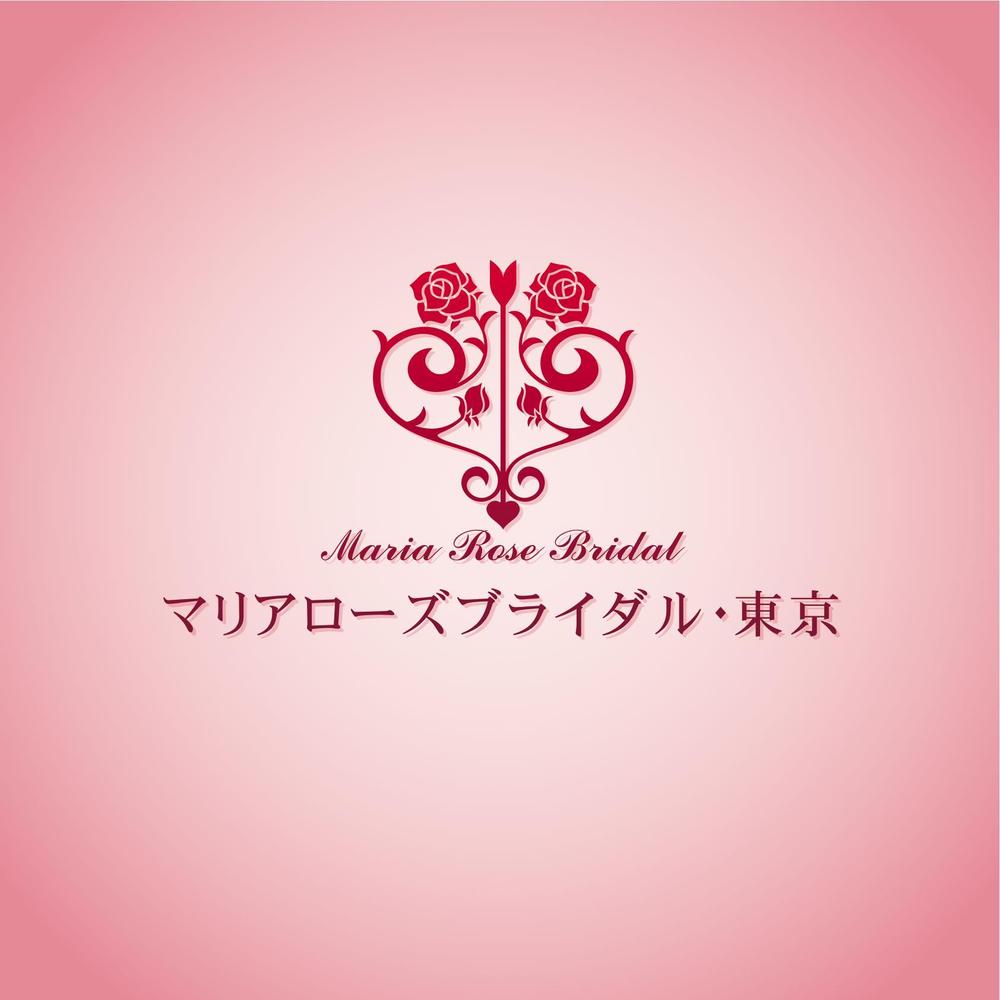 Maria Rose Bridal
マリアローズブライダル・東京